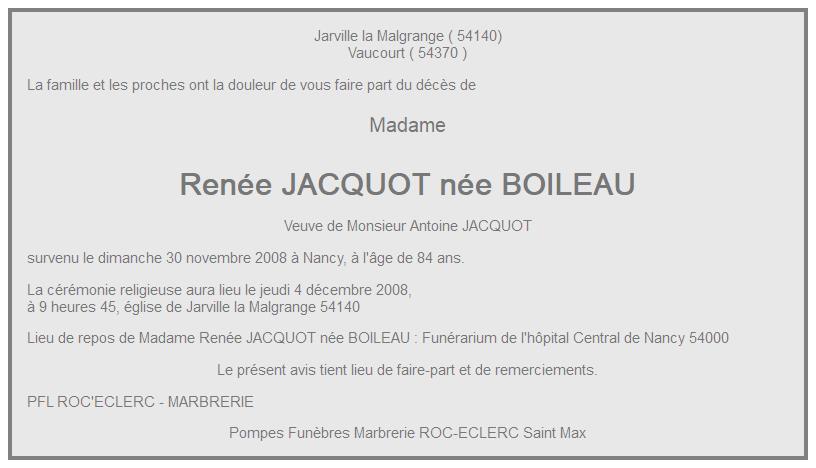 Jarville la Malgrange ( 54140)
Vaucourt ( 54370 )

La famille et les proches ont la douleur de vous faire part du décès de

Madame

Renée JACQUOT née BOILEAU

Veuve de Monsieur Antoine JACQUOT

survenu le dimanche 30 novembre 2008 à Nancy, à l'âge de 84 ans.

La cérémonie religieuse aura lieu le jeudi 4 décembre 2008,
à 9 heures 45, église de Jarville la Malgrange 54140

Lieu de repos de Madame Renée JACQUOT née BOILEAU : Funérarium de l'hôpital Central de Nancy 54000

Le présent avis tient lieu de faire-part et de remerciements.

PFL ROC'ECLERC - MARBRERIE

Pompes Funèbres Marbrerie ROC-ECLERC Saint Max